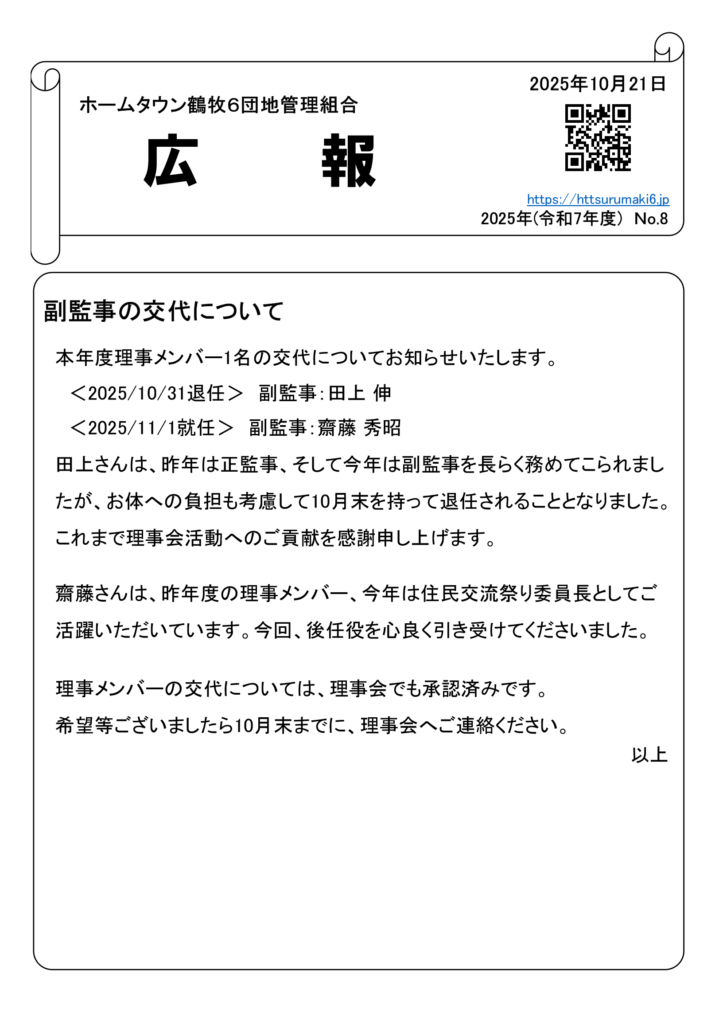 2025年10月21日

ホームタウン鶴牧6団地管理組合

広　報

https://httsurumaki6.jp

2025年(令和7年度)　No.8

副監事の交代について

本年度理事メンバー1名の交代についてお知らせいたします。

＜2025/10/31退任＞　副監事：田上 伸

＜2025/11/1就任＞　副監事：齋藤 秀昭

田上さんは、昨年は正監事、そして今年は副監事を長らく務めてこられましたが、お体への負担も考慮して10月末を持って退任されることとなりました。これまで理事会活動へのご貢献を感謝申し上げます。

齋藤さんは、昨年度の理事メンバー、今年は住民交流祭り委員長としてご活躍いただいています。今回、後任役を心良く引き受けてくださいました。

理事メンバーの交代については、理事会でも承認済みです。
希望等ございましたら10月末までに、理事会へご連絡ください。

以上